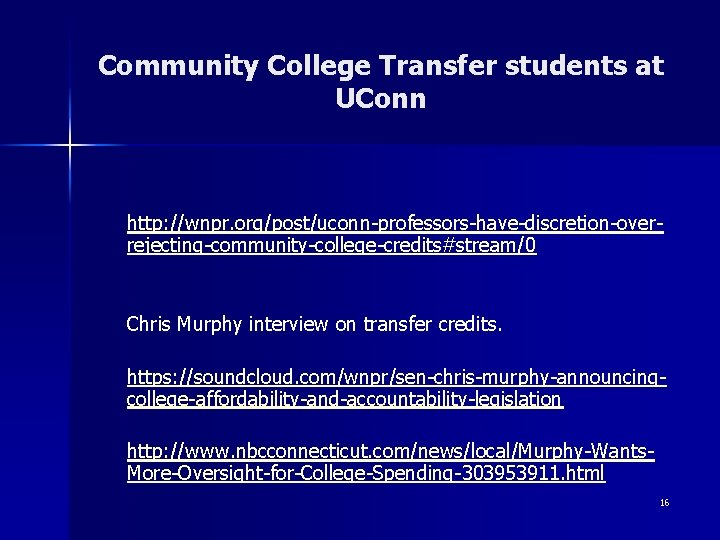 Community College Transfer students at UConn

http://wnpr.org/post/uconn-professors-have-discretion-over-rejecting-community-college-credits#stream/0

Chris Murphy interview on transfer credits.

https://soundcloud.com/wnpr/sen-chris-murphy-announcing-college-affordability-and-accountability-legislation

http://www.nbcconnecticut.com/news/local/Murphy-Wants-More-Oversight-for-College-Spending-303953911.html

16